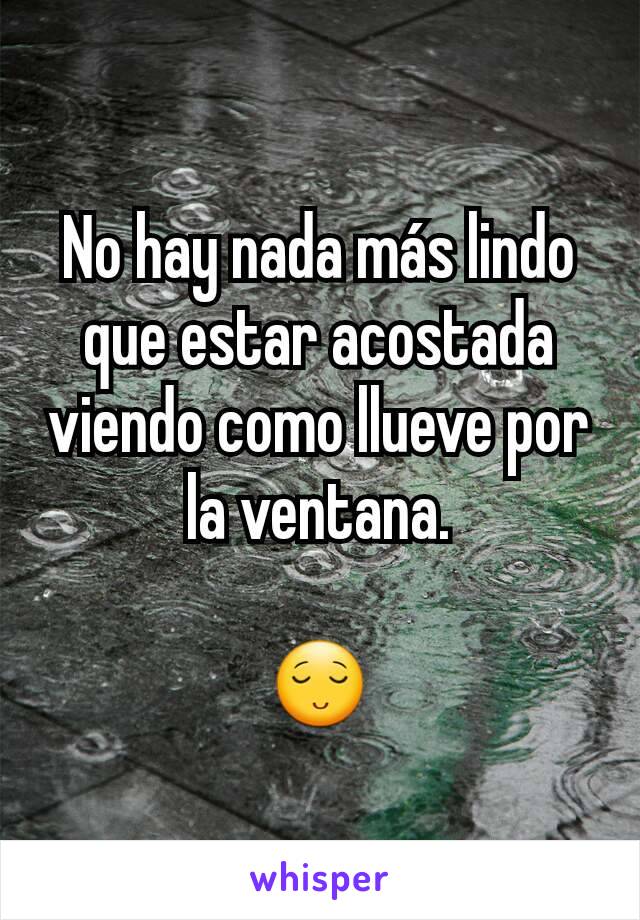 No hay nada más lindo que estar acostada viendo como llueve por la ventana.

😌

whisper